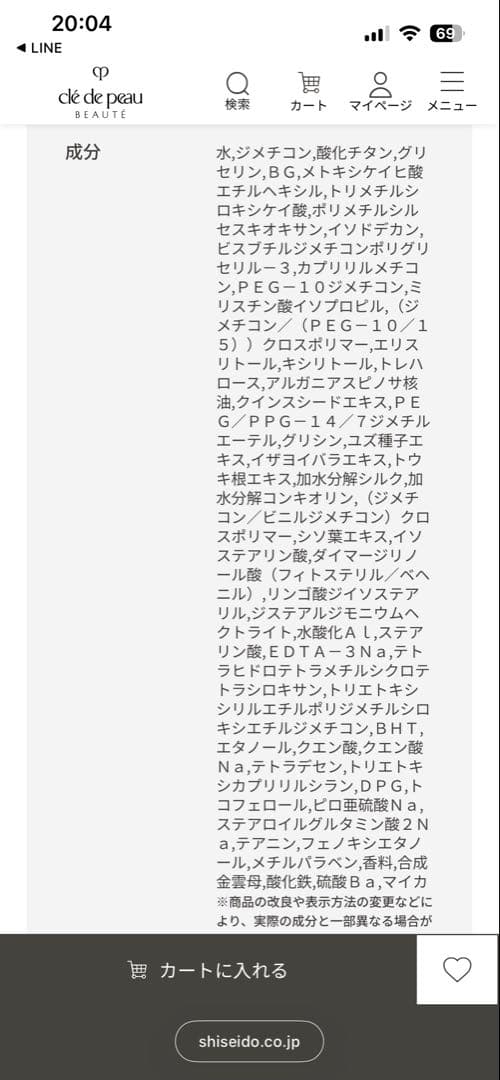 20:04
◀ LINE
69
clé de peau
BEAUTÉ
検索
カート
マイページ
メニュー

成分

水,ジメチコン,酸化チタン,グリセリン,ＢＧ,メトキシケイヒ酸エチルヘキシル,トリメチルシロキシケイ酸,ポリメチルシルセスキオキサン,イソドデカン,ビスブチルジメチコンポリグリセリル－３,カプリリルメチコン,ＰＥＧ－１０ジメチコン,ミリスチン酸イソプロピル,（ジメチコン／（ＰＥＧ－１０／１５））クロスポリマー,エリスリトール,キシリトール,トレハロース,アルガニアスピノサ核油,クインスシードエキス,ＰＥＧ／ＰＰＧ－１４／７ジメチルエーテル,グリシン,ユズ種子エキス,イザヨイバラエキス,トウキ根エキス,加水分解シルク,加水分解コンキオリン,（ジメチコン／ビニルジメチコン）クロスポリマー,シソ葉エキス,イソステアリン酸,ダイマージリノール酸（フィトステリル／ベヘニル）,リンゴ酸ジイソステアリル,ジステアルジモニウムヘクトライト,水酸化Ａｌ,ステアリン酸,ＥＤＴＡ－３Ｎａ,テトラヒドロテトラメチルシクロテトラシロキサン,トリエトキシシリルエチルポリジメチルシロキシエチルジメチコン,ＢＨＴ,エタノール,クエン酸,クエン酸Ｎａ,テトラデセン,トリエトキシカプリリルシラン,ＤＰＧ,トコフェロール,ピロ亜硫酸Ｎａ,ステアロイルグルタミン酸２Ｎａ,テアニン,フェノキシエタノール,メチルパラベン,香料,合成金雲母,酸化鉄,硫酸Ｂａ,マイカ
※商品の改良や表示方法の変更などにより、実際の成分と一部異なる場合が

カートに入れる

shiseido.co.jp